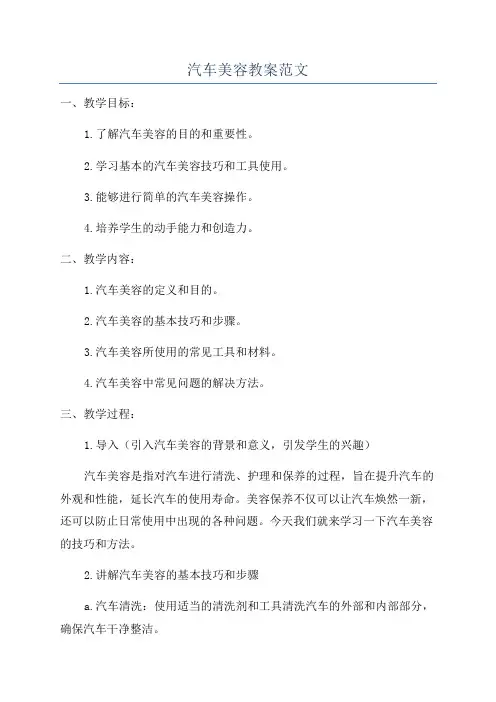 汽车美容教案范文

一、教学目标：

1.了解汽车美容的目的和重要性。

2.学习基本的汽车美容技巧和工具使用。

3.能够进行简单的汽车美容操作。

4.培养学生的动手能力和创造力。

二、教学内容：

1.汽车美容的定义和目的。

2.汽车美容的基本技巧和步骤。

3.汽车美容所使用的常见工具和材料。

4.汽车美容中常见问题的解决方法。

三、教学过程：

1.导入（引入汽车美容的背景和意义，引发学生的兴趣）

汽车美容是指对汽车进行清洗、护理和保养的过程，旨在提升汽车的外观和性能，延长汽车的使用寿命。美容保养不仅可以让汽车焕然一新，还可以防止日常使用中出现的各种问题。今天我们就来学习一下汽车美容的技巧和方法。

2.讲解汽车美容的基本技巧和步骤

a.汽车清洗：使用适当的清洗剂和工具清洗汽车的外部和内部部分，确保汽车干净整洁。